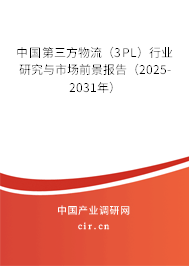 中国第三方物流（3PL）行业研究与市场前景报告（2025-2031年）

中国产业调研网

cir.cn